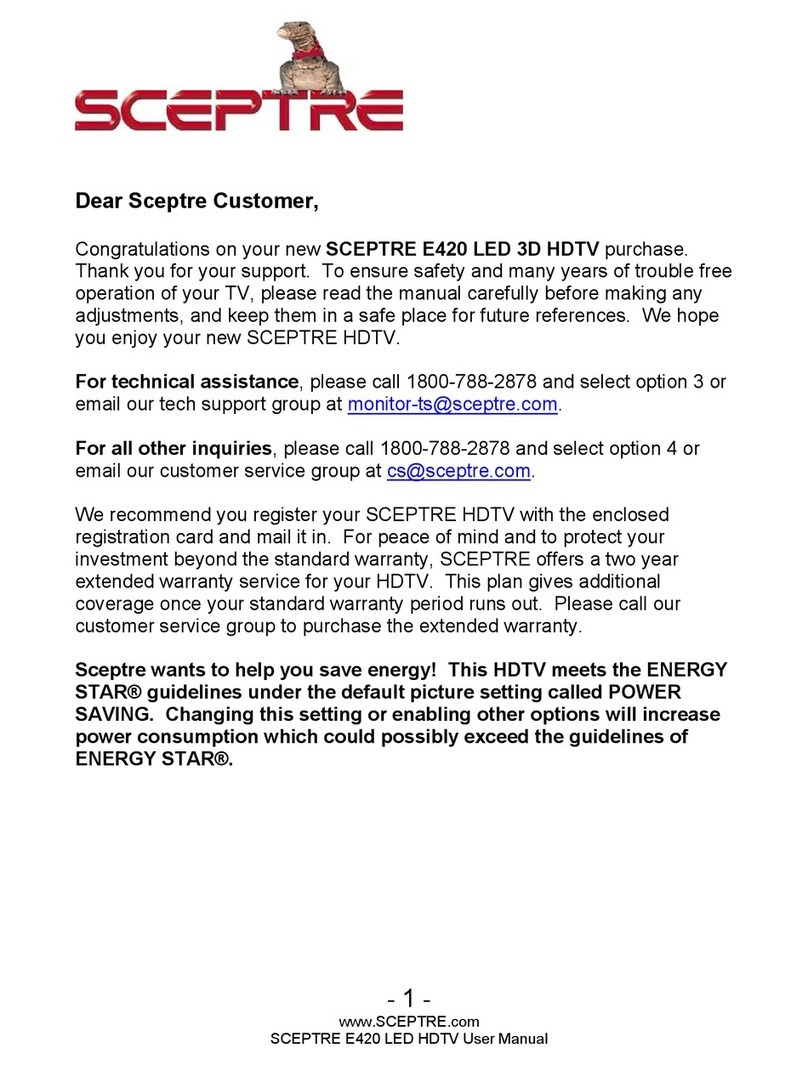 SCEPTRE

Dear Sceptre Customer,

Congratulations on your new SCEPTRE E420 LED 3D HDTV purchase. Thank you for your support. To ensure safety and many years of trouble free operation of your TV, please read the manual carefully before making any adjustments, and keep them in a safe place for future references. We hope you enjoy your new SCEPTRE HDTV.

For technical assistance, please call 1800-788-2878 and select option 3 or email our tech support group at monitor-ts@sceptre.com.

For all other inquiries, please call 1800-788-2878 and select option 4 or email our customer service group at cs@sceptre.com.

We recommend you register your SCEPTRE HDTV with the enclosed registration card and mail it in. For peace of mind and to protect your investment beyond the standard warranty, SCEPTRE offers a two year extended warranty service for your HDTV. This plan gives additional coverage once your standard warranty period runs out. Please call our customer service group to purchase the extended warranty.

Sceptre wants to help you save energy! This HDTV meets the ENERGY STAR® guidelines under the default picture setting called POWER SAVING. Changing this setting or enabling other options will increase power consumption which could possibly exceed the guidelines of ENERGY STAR®.

- 1 -
www.SCEPTRE.com
SCEPTRE E420 LED HDTV User Manual